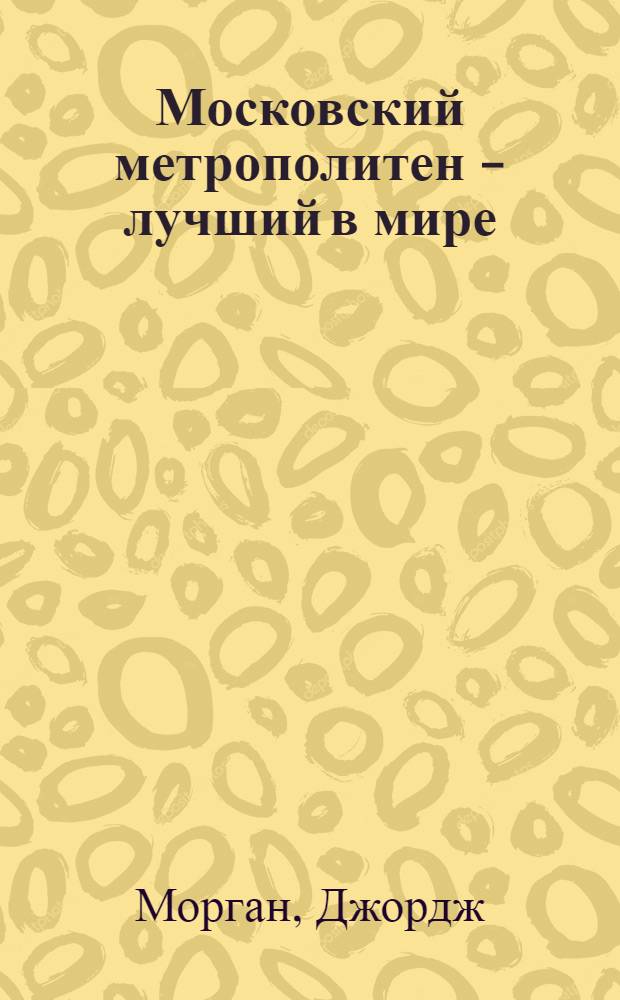 Московский метрополитен – лучший в мире

Морган, Джордж